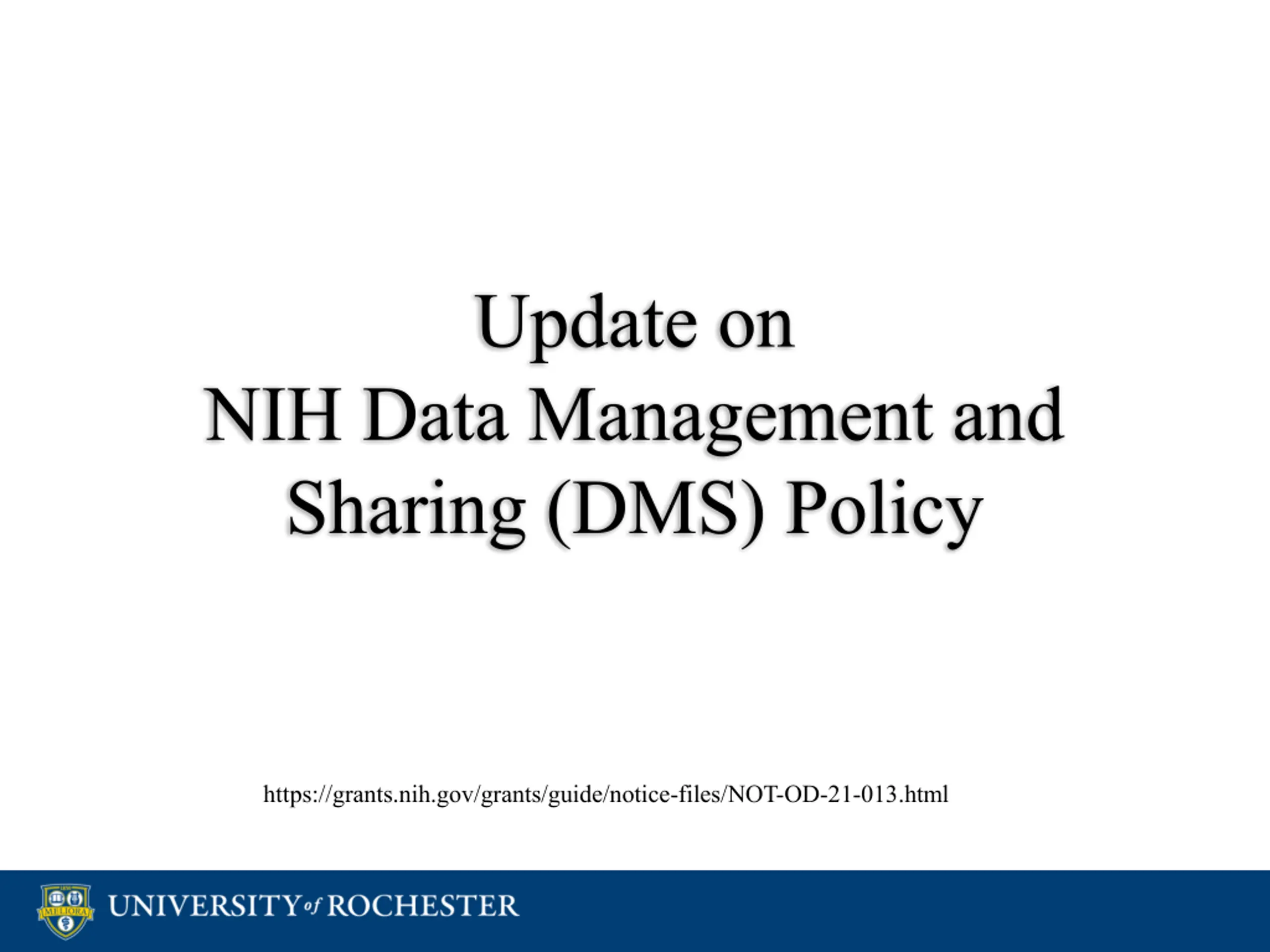 Update on
NIH Data Management and
Sharing (DMS) Policy

https://grants.nih.gov/grants/guide/notice-files/NOT-OD-21-013.html

UNIVERSITY of ROCHESTER